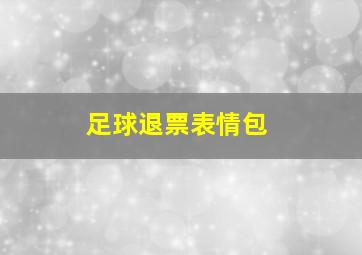 足球退票表情包